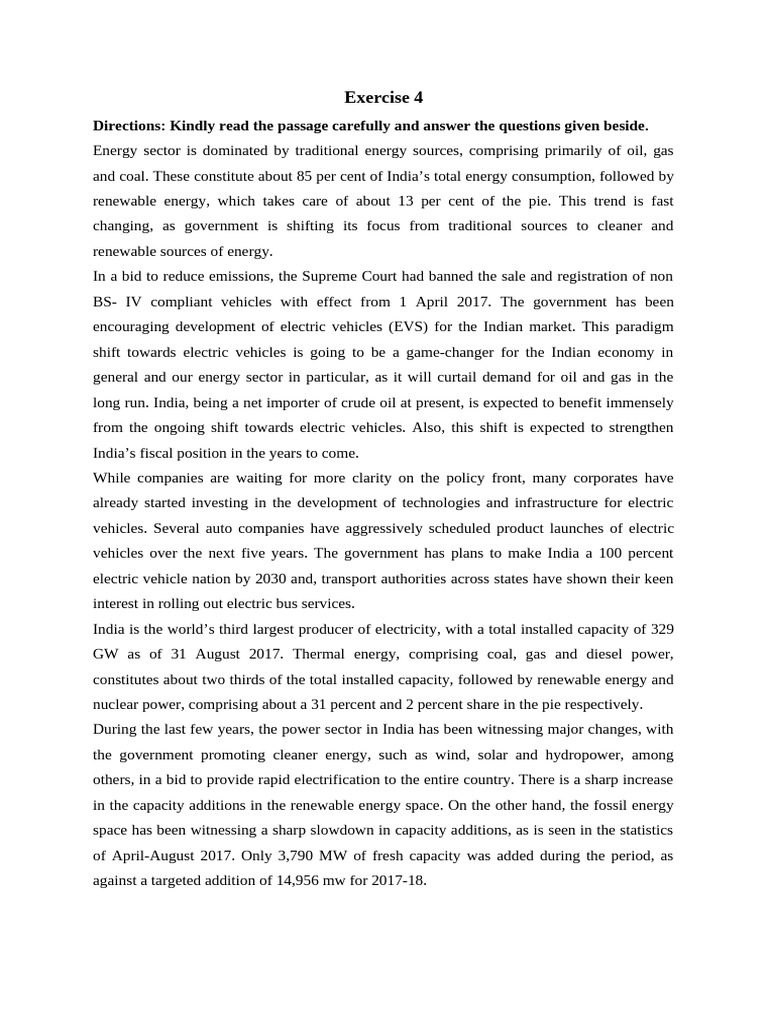 Exercise 4

Directions: Kindly read the passage carefully and answer the questions given beside.

Energy sector is dominated by traditional energy sources, comprising primarily of oil, gas and coal. These constitute about 85 per cent of India's total energy consumption, followed by renewable energy, which takes care of about 13 per cent of the pie. This trend is fast changing, as government is shifting its focus from traditional sources to cleaner and renewable sources of energy.

In a bid to reduce emissions, the Supreme Court had banned the sale and registration of non BS- IV compliant vehicles with effect from 1 April 2017. The government has been encouraging development of electric vehicles (EVS) for the Indian market. This paradigm shift towards electric vehicles is going to be a game-changer for the Indian economy in general and our energy sector in particular, as it will curtail demand for oil and gas in the long run. India, being a net importer of crude oil at present, is expected to benefit immensely from the ongoing shift towards electric vehicles. Also, this shift is expected to strengthen India's fiscal position in the years to come.

While companies are waiting for more clarity on the policy front, many corporates have already started investing in the development of technologies and infrastructure for electric vehicles. Several auto companies have aggressively scheduled product launches of electric vehicles over the next five years. The government has plans to make India a 100 percent electric vehicle nation by 2030 and, transport authorities across states have shown their keen interest in rolling out electric bus services.

India is the world's third largest producer of electricity, with a total installed capacity of 329 GW as of 31 August 2017. Thermal energy, comprising coal, gas and diesel power, constitutes about two thirds of the total installed capacity, followed by renewable energy and nuclear power, comprising about a 31 percent and 2 percent share in the pie respectively.

During the last few years, the power sector in India has been witnessing major changes, with the government promoting cleaner energy, such as wind, solar and hydropower, among others, in a bid to provide rapid electrification to the entire country. There is a sharp increase in the capacity additions in the renewable energy space. On the other hand, the fossil energy space has been witnessing a sharp slowdown in capacity additions, as is seen in the statistics of April-August 2017. Only 3,790 MW of fresh capacity was added during the period, as against a targeted addition of 14,956 mw for 2017-18.